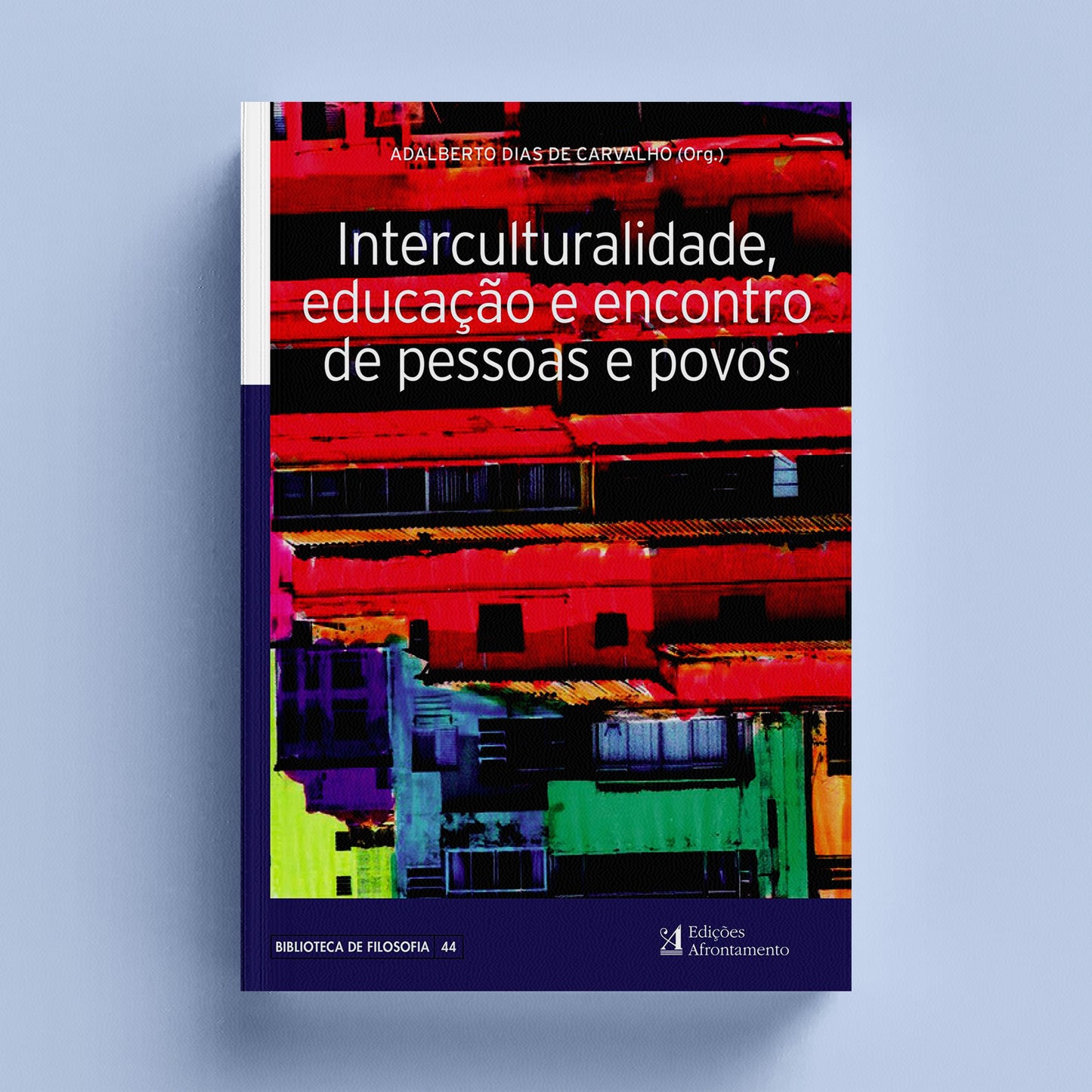 ADALBERTO DIAS DE CARVALHO (Org.)

Interculturalidade, educação e encontro de pessoas e povos

BIBLIOTECA DE FILOSOFIA 44

Edições Afrontamento